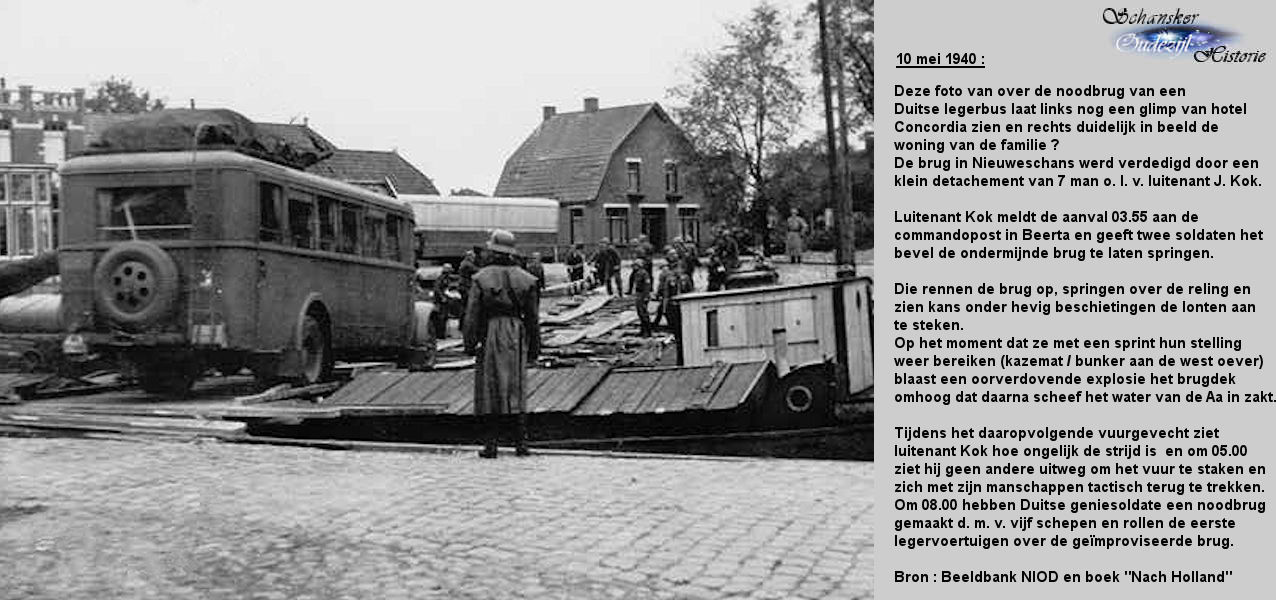 Schansker Oudezijl Historie

10 mei 1940 :

Deze foto van over de noodbrug van een Duitse legerbus laat links nog een glimp van hotel Concordia zien en rechts duidelijk in beeld de woning van de familie ?
De brug in Nieuweschans werd verdedigd door een klein detachement van 7 man o. l. v. luitenant J. Kok.

Luitenant Kok meldt de aanval 03.55 aan de commandopost in Beerta en geeft twee soldaten het bevel de ondermijnde brug te laten springen.

Die rennen de brug op, springen over de reling en zien kans onder hevig beschietingen de lonten aan te steken.
Op het moment dat ze met een sprint hun stelling weer bereiken (kazemat / bunker aan de west oever) blaast een oorverdovende explosie het brugdek omhoog dat daarna scheef het water van de Aa in zakt.

Tijdens het daaropvolgende vuurgevecht ziet luitenant Kok hoe ongelijk de strijd is en om 05.00 ziet hij geen andere uitweg om het vuur te staken en zich met zijn manschappen tactisch terug te trekken.
Om 08.00 hebben Duitse geniesoldate een noodbrug gemaakt d. m. v. vijf schepen en rollen de eerste legervoertuigen over de geïmproviseerde brug.

Bron : Beeldbank NIOD en boek "Nach Holland"